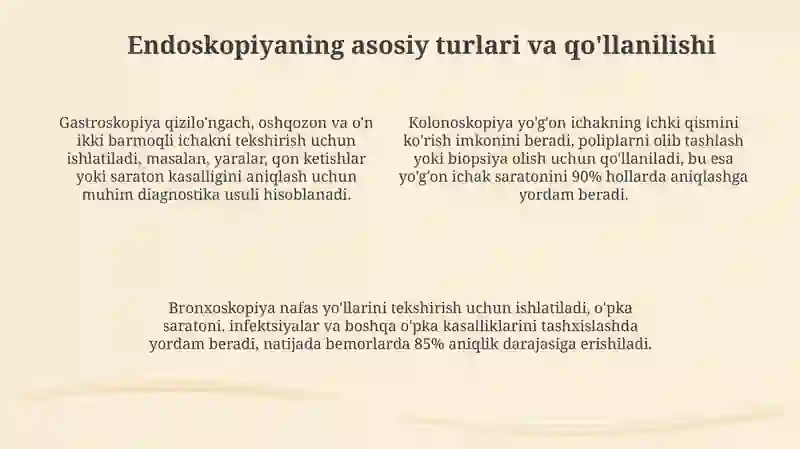 Endoskopiyaning asosiy turlari va qo'llanilishi

Gastroskopiya qizilo'ngach, oshqozon va o'n ikki barmoqli ichakni tekshirish uchun ishlatiladi, masalan, yaralar, qon ketishlar yoki saraton kasalligini aniqlash uchun muhim diagnostika usuli hisoblanadi.

Kolonoskopiya yo'g'on ichakning ichki qismini ko'rish imkonini beradi, poliplarni olib tashlash yoki biopsiya olish uchun qo'llaniladi, bu esa yo'g'on ichak saratonini 90% hollarda aniqlashga yordam beradi.

Bronxoskopiya nafas yo'llarini tekshirish uchun ishlatiladi, o'pka saratoni, infektsiyalar va boshqa o'pka kasalliklarini tashxislashda yordam beradi, natijada bemorlarda 85% aniqlik darajasiga erishiladi.